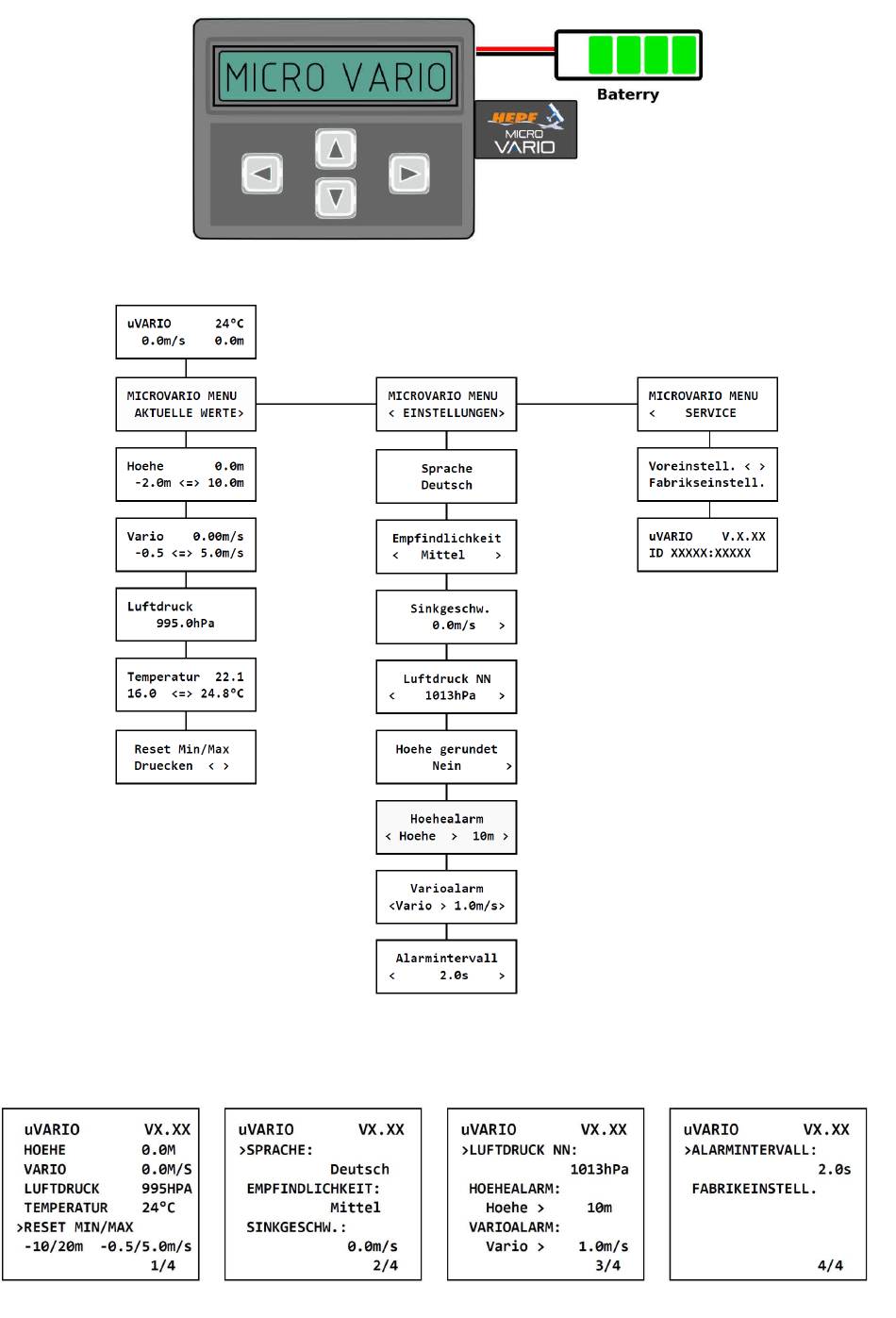 MICRO VARIO

Baterry

HEPF MICRO VARIO

uVARIO 24°C
0.0m/s 0.0m

MICROVARIO MENU
AKTUELLE WERTE>

Hoehe 0.0m
-2.0m <=> 10.0m

Vario 0.00m/s
-0.5 <=> 5.0m/s

Luftdruck
995.0hPa

Temperatur 22.1
16.0 <=> 24.8°C

Reset Min/Max
Druecken < >

MICROVARIO MENU
< EINSTELLUNGEN>

Sprache
Deutsch

Empfindlichkeit
< Mittel >

Sinkgeschw.
0.0m/s >

Luftdruck NN
< 1013hPa >

Hoehe gerundet
Nein >

Hoehealarm
< Hoehe > 10m >

Varioalarm
<Vario > 1.0m/s>

Alarmintervall
< 2.0s >

MICROVARIO MENU
< SERVICE

Voreinstell. < >
Fabrikseinstell.

uVARIO V.X.XX
ID XXXXX:XXXXX

uVARIO VX.XX
HOEHE 0.0M
VARIO 0.0M/S
LUFTDRUCK 995HPA
TEMPERATUR 24°C
>RESET MIN/MAX
-10/20m -0.5/5.0m/s
1/4

uVARIO VX.XX
>SPRACHE:
Deutsch
EMPFINDLICHKEIT:
Mittel
SINKGESCHW.:
0.0m/s
2/4

uVARIO VX.XX
>LUFTDRUCK NN:
1013hPa
HOEHEALARM:
Hoehe > 10m
VARIOALARM:
Vario > 1.0m/s
3/4

uVARIO VX.XX
>ALARMINTERVALL:
2.0s
FABRIKEINSTELL.
4/4